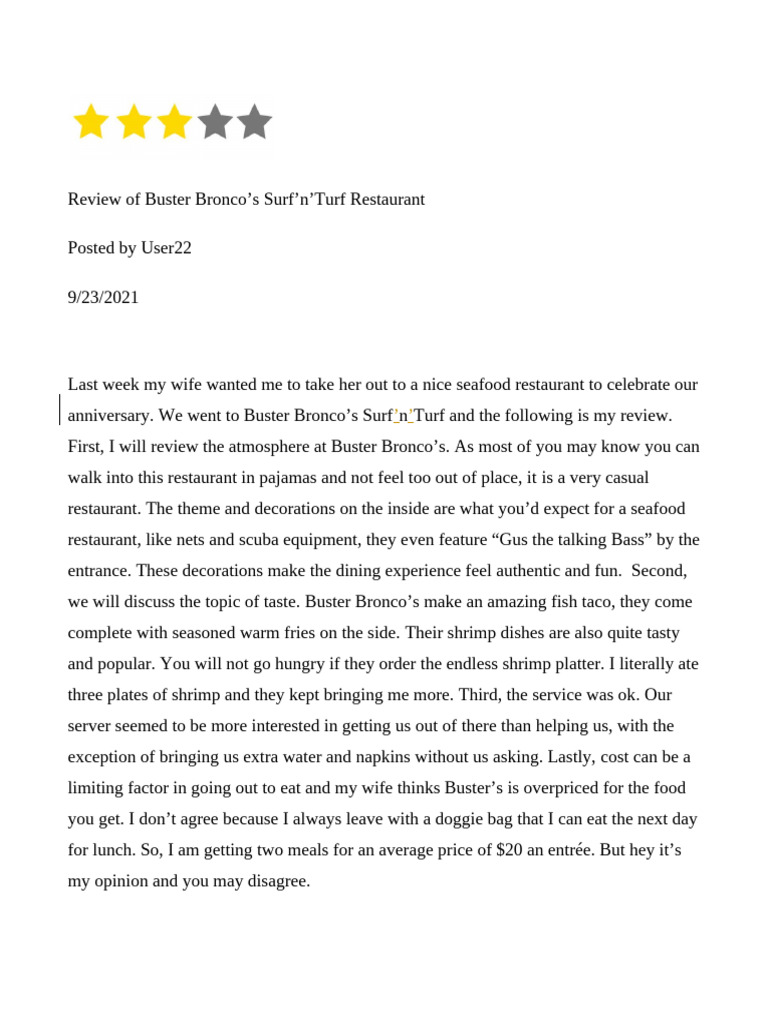 Review of Buster Bronco’s Surf’n’Turf Restaurant

Posted by User22

9/23/2021

Last week my wife wanted me to take her out to a nice seafood restaurant to celebrate our anniversary. We went to Buster Bronco’s Surf’n’Turf and the following is my review. First, I will review the atmosphere at Buster Bronco’s. As most of you may know you can walk into this restaurant in pajamas and not feel too out of place, it is a very casual restaurant. The theme and decorations on the inside are what you’d expect for a seafood restaurant, like nets and scuba equipment, they even feature “Gus the talking Bass” by the entrance. These decorations make the dining experience feel authentic and fun. Second, we will discuss the topic of taste. Buster Bronco’s make an amazing fish taco, they come complete with seasoned warm fries on the side. Their shrimp dishes are also quite tasty and popular. You will not go hungry if they order the endless shrimp platter. I literally ate three plates of shrimp and they kept bringing me more. Third, the service was ok. Our server seemed to be more interested in getting us out of there than helping us, with the exception of bringing us extra water and napkins without us asking. Lastly, cost can be a limiting factor in going out to eat and my wife thinks Buster’s is overpriced for the food you get. I don’t agree because I always leave with a doggie bag that I can eat the next day for lunch. So, I am getting two meals for an average price of $20 an entrée. But hey it’s my opinion and you may disagree.